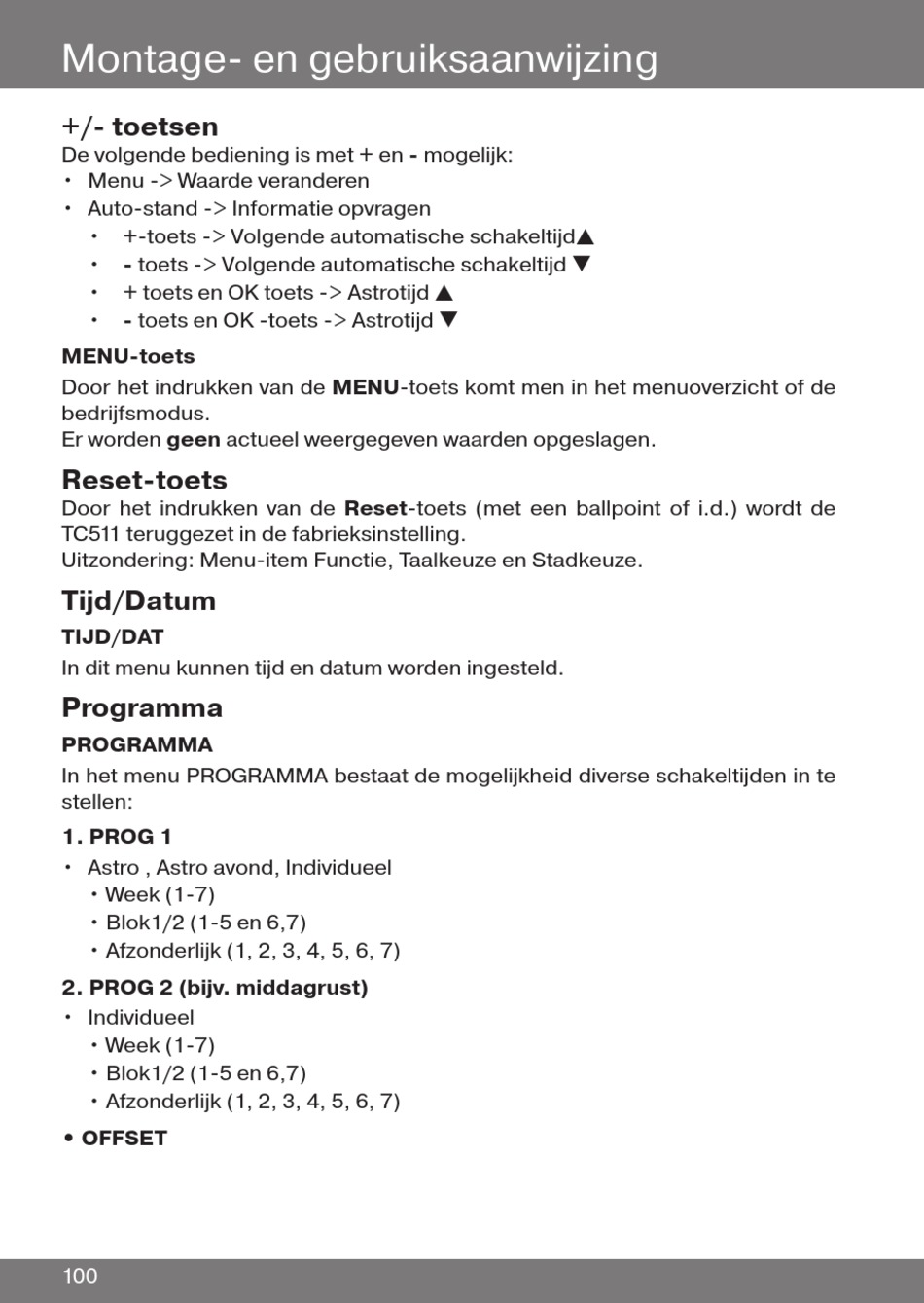 Montage- en gebruiksaanwijzing

+/- toetsen
De volgende bediening is met + en - mogelijk:
• Menu -> Waarde veranderen
• Auto-stand -> Informatie opvragen
  • +-toets -> Volgende automatische schakeltijd▲
  • - toets -> Volgende automatische schakeltijd ▼
  • + toets en OK toets -> Astrotijd ▲
  • - toets en OK -toets -> Astrotijd ▼

MENU-toets
Door het indrukken van de MENU-toets komt men in het menuoverzicht of de bedrijfsmodus.
Er worden geen actueel weergegeven waarden opgeslagen.

Reset-toets
Door het indrukken van de Reset-toets (met een ballpoint of i.d.) wordt de TC511 teruggezet in de fabrieksinstelling.
Uitzondering: Menu-item Functie, Taalkeuze en Stadkeuze.

Tijd/Datum
TIJD/DAT
In dit menu kunnen tijd en datum worden ingesteld.

Programma
PROGRAMMA
In het menu PROGRAMMA bestaat de mogelijkheid diverse schakeltijden in te stellen:

1. PROG 1
• Astro , Astro avond, Individueel
  • Week (1-7)
  • Blok1/2 (1-5 en 6,7)
  • Afzonderlijk (1, 2, 3, 4, 5, 6, 7)

2. PROG 2 (bijv. middagrust)
• Individueel
  • Week (1-7)
  • Blok1/2 (1-5 en 6,7)
  • Afzonderlijk (1, 2, 3, 4, 5, 6, 7)

• OFFSET

100